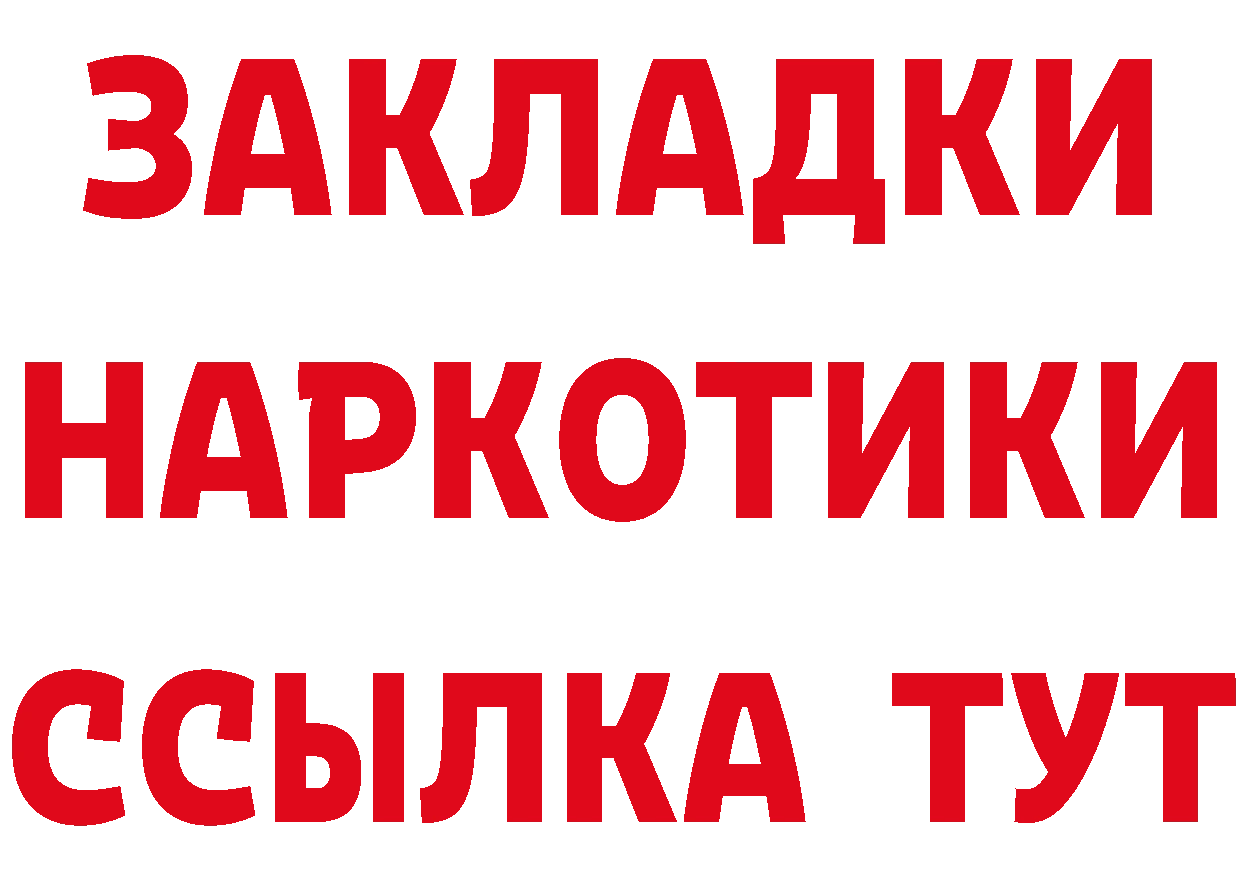 ЗАКЛАДКИ
НАРКОТИКИ
ССЫЛКА ТУТ